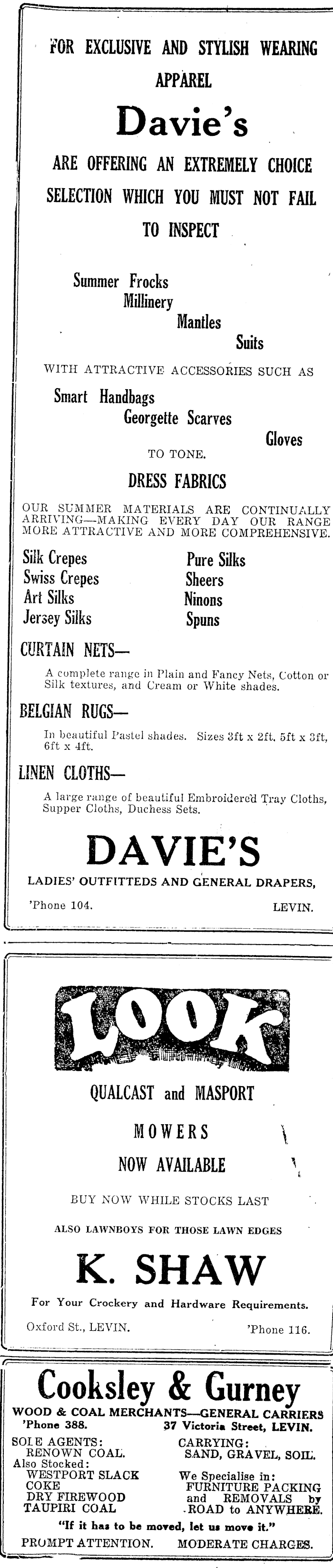 FOR EXCLUSIVE AND STYLISH WEARING APPAREL

Davie's

ARE OFFERING AN EXTREMELY CHOICE SELECTION WHICH YOU MUST NOT FAIL TO INSPECT

Summer Frocks
Millinery
Mantles
Suits

WITH ATTRACTIVE ACCESSORIES SUCH AS

Smart Handbags
Georgette Scarves
Gloves

TO TONE.

DRESS FABRICS

OUR SUMMER MATERIALS ARE CONTINUALLY ARRIVING—MAKING EVERY DAY OUR RANGE MORE ATTRACTIVE AND MORE COMPREHENSIVE.

Silk Crepes
Swiss Crepes
Art Silks
Jersey Silks

Pure Silks
Sheers
Ninons
Spuns

CURTAIN NETS—

A complete range in Plain and Fancy Nets, Cotton or Silk textures, and Cream or White shades.

BELGIAN RUGS—

In beautiful Pastel shades. Sizes 3ft x 2ft, 5ft x 3ft, 6ft x 4ft.

LINEN CLOTHS—

A large range of beautiful Embroidered Tray Cloths, Supper Cloths, Duchess Sets.

DAVIE'S

LADIES' OUTFITTEDS AND GENERAL DRAPERS,

'Phone 104.
LEVIN.

LOOK

QUALCAST and MASPORT

MOWERS

NOW AVAILABLE

BUY NOW WHILE STOCKS LAST

ALSO LAWNBOYS FOR THOSE LAWN EDGES

K. SHAW

For Your Crockery and Hardware Requirements.

Oxford St., LEVIN.
'Phone 116.

Cooksley & Gurney

WOOD & COAL MERCHANTS—GENERAL CARRIERS

'Phone 388.
37 Victoria Street, LEVIN.

SOLE AGENTS:
RENOWN COAL.
Also Stocked:
WESTPORT SLACK
COKE
DRY FIREWOOD
TAUPIRI COAL

CARRYING:
SAND, GRAVEL, SOIL.
We Specialise in:
FURNITURE PACKING and REMOVALS by ROAD to ANYWHERE.

"If it has to be moved, let us move it."

PROMPT ATTENTION.
MODERATE CHARGES.